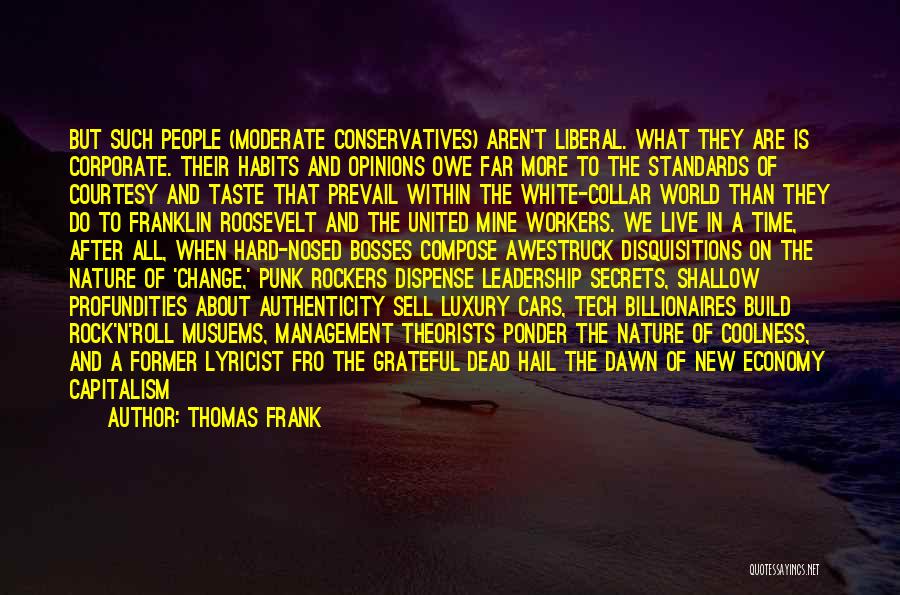 BUT SUCH PEOPLE (MODERATE CONSERVATIVES) AREN'T LIBERAL. WHAT THEY ARE IS CORPORATE. THEIR HABITS AND OPINIONS OWE FAR MORE TO THE STANDARDS OF COURTESY AND TASTE THAT PREVAIL WITHIN THE WHITE-COLLAR WORLD THAN THEY DO TO FRANKLIN ROOSEVELT AND THE UNITED MINE WORKERS. WE LIVE IN A TIME, AFTER ALL, WHEN HARD-NOSED BOSSES COMPOSE AWESTRUCK DISQUISITIONS ON THE NATURE OF 'CHANGE,' PUNK ROCKERS DISPENSE LEADERSHIP SECRETS, SHALLOW PROFUNDITIES ABOUT AUTHENTICITY SELL LUXURY CARS, TECH BILLIONAIRES BUILD ROCK'N'ROLL MUSUEMS, MANAGEMENT THEORISTS PONDER THE NATURE OF COOLNESS, AND A FORMER LYRICIST FRO THE GRATEFUL DEAD HAIL THE DAWN OF NEW ECONOMY CAPITALISM

AUTHOR: THOMAS FRANK

QUOTESSAYINGS.NET